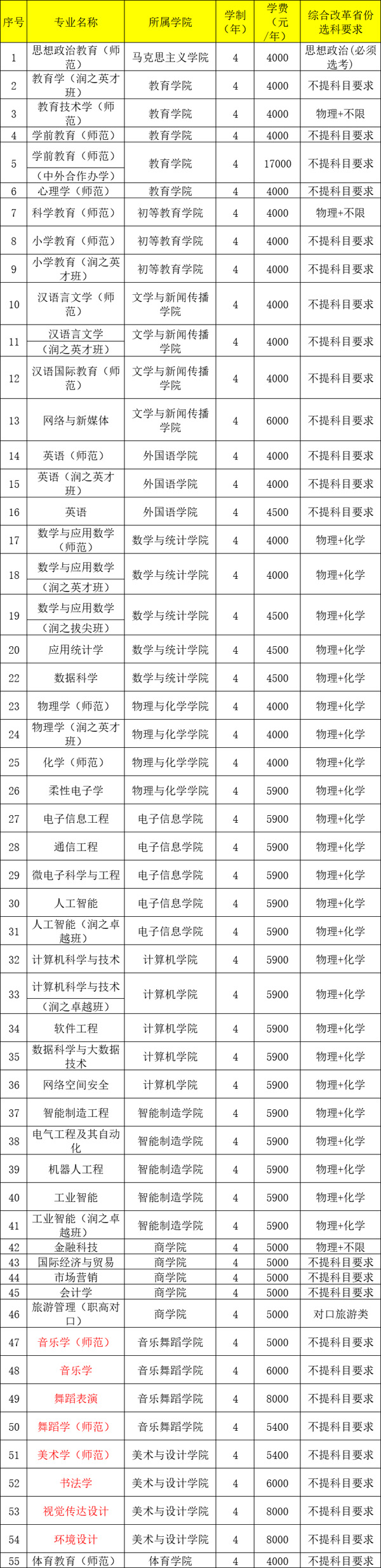 | 序号 | 专业名称 | 所属学院 | 学制（年） | 学费（元/年） | 综合改革省份选科要求 |
|---|---|---|---|---|---|
| 1 | 思想政治教育（师范） | 马克思主义学院 | 4 | 4000 | 思想政治(必须选考) |
| 2 | 教育学（润之英才班） | 教育学院 | 4 | 4000 | 不提科目要求 |
| 3 | 教育技术学（师范） | 教育学院 | 4 | 4000 | 物理+不限 |
| 4 | 学前教育（师范） | 教育学院 | 4 | 4000 | 不提科目要求 |
| 5 | 学前教育（师范）（中外合作办学） | 教育学院 | 4 | 17000 | 不提科目要求 |
| 6 | 心理学（师范） | 教育学院 | 4 | 4000 | 不提科目要求 |
| 7 | 科学教育（师范） | 初等教育学院 | 4 | 4000 | 物理+不限 |
| 8 | 小学教育（师范） | 初等教育学院 | 4 | 4000 | 不提科目要求 |
| 9 | 小学教育（润之英才班） | 初等教育学院 | 4 | 4000 | 不提科目要求 |
| 10 | 汉语言文学（师范） | 文学与新闻传播学院 | 4 | 4000 | 不提科目要求 |
| 11 | 汉语言文学（润之英才班） | 文学与新闻传播学院 | 4 | 4000 | 不提科目要求 |
| 12 | 汉语国际教育（师范） | 文学与新闻传播学院 | 4 | 4000 | 不提科目要求 |
| 13 | 网络与新媒体 | 文学与新闻传播学院 | 4 | 6000 | 不提科目要求 |
| 14 | 英语（师范） | 外国语学院 | 4 | 4000 | 不提科目要求 |
| 15 | 英语（润之英才班） | 外国语学院 | 4 | 4000 | 不提科目要求 |
| 16 | 英语 | 外国语学院 | 4 | 4500 | 不提科目要求 |
| 17 | 数学与应用数学（师范） | 数学与统计学院 | 4 | 4000 | 物理+化学 |
| 18 | 数学与应用数学（润之英才班） | 数学与统计学院 | 4 | 4000 | 物理+化学 |
| 19 | 数学与应用数学（润之拔尖班） | 数学与统计学院 | 4 | 4500 | 物理+化学 |
| 20 | 应用统计学 | 数学与统计学院 | 4 | 4500 | 物理+化学 |
| 22 | 数据科学 | 数学与统计学院 | 4 | 4500 | 物理+化学 |
| 23 | 物理学（师范） | 物理与化学学院 | 4 | 4000 | 物理+化学 |
| 24 | 物理学（润之英才班） | 物理与化学学院 | 4 | 4000 | 物理+化学 |
| 25 | 化学（师范） | 物理与化学学院 | 4 | 4000 | 物理+化学 |
| 26 | 柔性电子学 | 物理与化学学院 | 4 | 5900 | 物理+化学 |
| 27 | 电子信息工程 | 电子信息学院 | 4 | 5900 | 物理+化学 |
| 28 | 通信工程 | 电子信息学院 | 4 | 5900 | 物理+化学 |
| 29 | 微电子科学与工程 | 电子信息学院 | 4 | 5900 | 物理+化学 |
| 30 | 人工智能 | 电子信息学院 | 4 | 5900 | 物理+化学 |
| 31 | 人工智能（润之卓越班） | 电子信息学院 | 4 | 5900 | 物理+化学 |
| 32 | 计算机科学与技术 | 计算机学院 | 4 | 5900 | 物理+化学 |
| 33 | 计算机科学与技术（润之卓越班） | 计算机学院 | 4 | 5900 | 物理+化学 |
| 34 | 软件工程 | 计算机学院 | 4 | 5900 | 物理+化学 |
| 35 | 数据科学与大数据技术 | 计算机学院 | 4 | 5900 | 物理+化学 |
| 36 | 网络空间安全 | 计算机学院 | 4 | 5900 | 物理+化学 |
| 37 | 智能制造工程 | 智能制造学院 | 4 | 5900 | 物理+化学 |
| 38 | 电气工程及其自动化 | 智能制造学院 | 4 | 5900 | 物理+化学 |
| 39 | 机器人工程 | 智能制造学院 | 4 | 5900 | 物理+化学 |
| 40 | 工业智能 | 智能制造学院 | 4 | 5900 | 物理+化学 |
| 41 | 工业智能（润之卓越班） | 智能制造学院 | 4 | 5900 | 物理+化学 |
| 42 | 金融科技 | 商学院 | 4 | 5000 | 物理+不限 |
| 43 | 国际经济与贸易 | 商学院 | 4 | 5000 | 不提科目要求 |
| 44 | 市场营销 | 商学院 | 4 | 5000 | 不提科目要求 |
| 45 | 会计学 | 商学院 | 4 | 5000 | 不提科目要求 |
| 46 | 旅游管理（职高对口） | 商学院 | 4 | 5000 | 对口旅游类 |
| 47 | 音乐学（师范） | 音乐舞蹈学院 | 4 | 5000 | 不提科目要求 |
| 48 | 音乐学 | 音乐舞蹈学院 | 4 | 6000 | 不提科目要求 |
| 49 | 舞蹈表演 | 音乐舞蹈学院 | 4 | 8000 | 不提科目要求 |
| 50 | 舞蹈学（师范） | 音乐舞蹈学院 | 4 | 5400 | 不提科目要求 |
| 51 | 美术学（师范） | 美术与设计学院 | 4 | 5400 | 不提科目要求 |
| 52 | 书法学 | 美术与设计学院 | 4 | 6000 | 不提科目要求 |
| 53 | 视觉传达设计 | 美术与设计学院 | 4 | 8000 | 不提科目要求 |
| 54 | 环境设计 | 美术与设计学院 | 4 | 8000 | 不提科目要求 |
| 55 | 体育教育（师范） | 体育学院 | 4 | 4000 | 不提科目要求 |